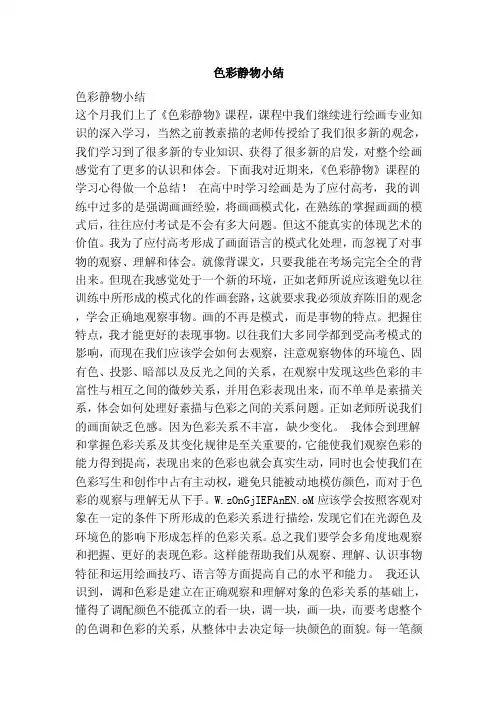 色彩静物小结

色彩静物小结

这个月我们上了《色彩静物》课程，课程中我们继续进行绘画专业知识的深入学习，当然之前教素描的老师传授给了我们很多新的观念，我们学习到了很多新的专业知识、获得了很多新的启发，对整个绘画感觉有了更多的认识和体会。下面我对近期来,《色彩静物》课程的学习心得做一个总结！ 在高中时学习绘画是为了应付高考，我的训练中过多的是强调画画经验，将画画模式化，在熟练的掌握画画的模式后，往往应付考试是不会有多大问题。但这不能真实的体现艺术的价值。我为了应付高考形成了画面语言的模式化处理，而忽视了对事物的观察、理解和体会。就像背课文，只要我能在考场完完全全的背出来。但现在我感觉处于一个新的环境，正如老师所说应该避免以往训练中所形成的模式化的作画套路，这就要求我必须放弃陈旧的观念，学会正确地观察事物。画的不再是模式，而是事物的特点。把握住特点，我才能更好的表现事物。以往我们大多同学都到受高考模式的影响，而现在我们应该学会如何去观察，注意观察物体的环境色、固有色、投影、暗部以及反光之间的关系，在观察中发现这些色彩的丰富性与相互之间的微妙关系，并用色彩表现出来，而不单单是素描关系，体会如何处理好素描与色彩之间的关系问题。正如老师所说我们的画面缺乏色感。因为色彩关系不丰富，缺少变化。 我体会到理解和掌握色彩关系及其变化规律是至关重要的，它能使我们观察色彩的能力得到提高，表现出来的色彩也就会真实生动，同时也会使我们在色彩写生和创作中占有主动权，避免只能被动地模仿颜色，而对于色彩的观察与理解无从下手。W.zOnGjIEFAnEN.oM 应该学会按照客观对象在一定的条件下所形成的色彩关系进行描绘，发现它们在光源色及环境色的影响下形成怎样的色彩关系。总之我们要学会多角度地观察和把握、更好的表现色彩。这样能帮助我们从观察、理解、认识事物特征和运用绘画技巧、语言等方面提高自己的水平和能力。 我还认识到，调和色彩是建立在正确观察和理解对象的色彩关系的基础上，懂得了调配颜色不能孤立的看一块，调一块，画一块，而要考虑整个的色调和色彩的关系，从整体中去决定每一块颜色的面貌。每一笔颜